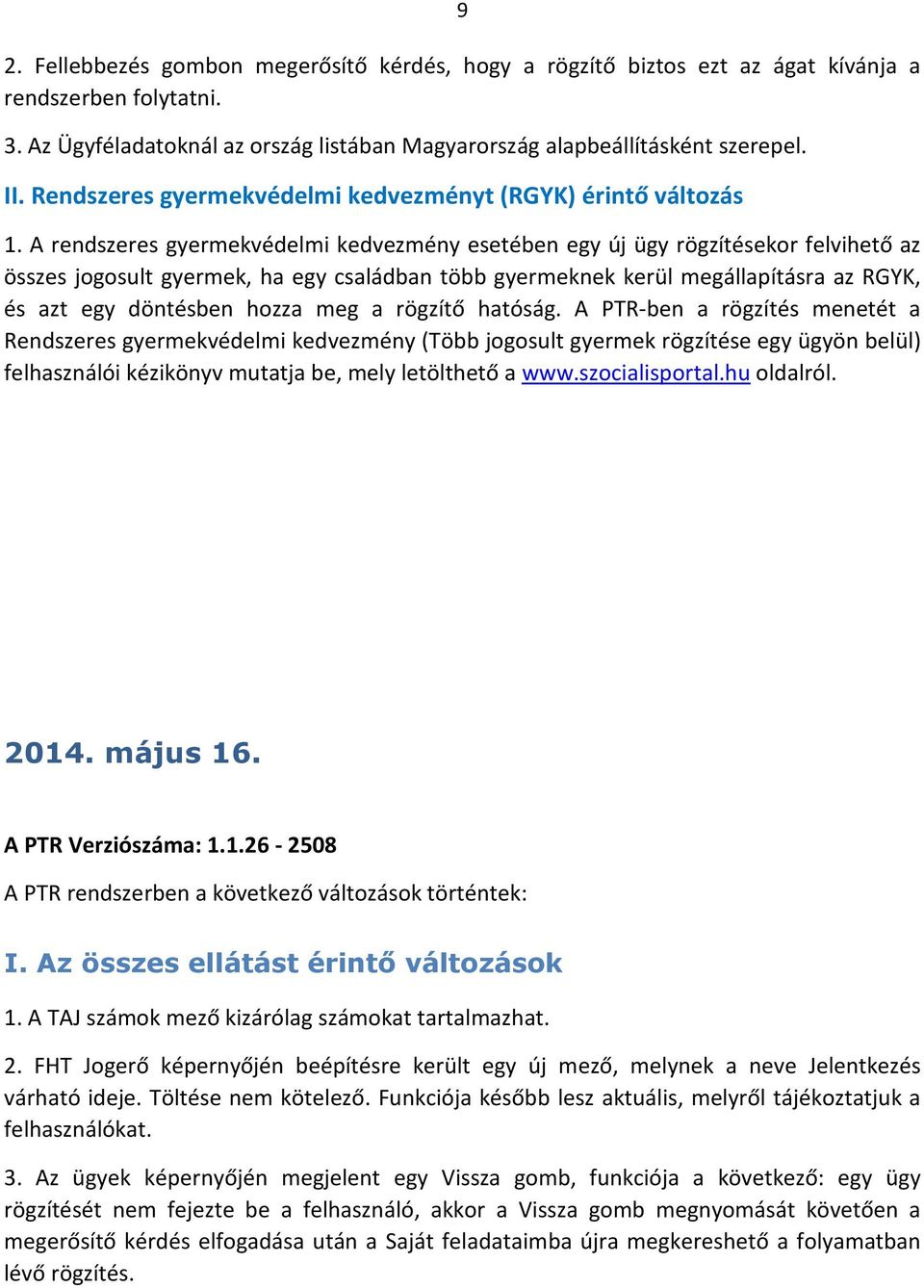 9

2. Fellebbezés gombon megerősítő kérdés, hogy a rögzítő biztos ezt az ágat kívánja a rendszerben folytatni.

3. Az Ügyféladatoknál az ország listában Magyarország alapbeállításként szerepel.

II. Rendszeres gyermekvédelmi kedvezményt (RGYK) érintő változás

1. A rendszeres gyermekvédelmi kedvezmény esetében egy új ügy rögzítésekor felvihető az összes jogosult gyermek, ha egy családban több gyermeknek kerül megállapításra az RGYK, és azt egy döntésben hozza meg a rögzítő hatóság. A PTR-ben a rögzítés menetét a Rendszeres gyermekvédelmi kedvezmény (Több jogosult gyermek rögzítése egy ügyön belül) felhasználói kézikönyv mutatja be, mely letölthető a www.szocialisportal.hu oldalról.

2014. május 16.

A PTR Verziószáma: 1.1.26 - 2508

A PTR rendszerben a következő változások történtek:

I. Az összes ellátást érintő változások

1. A TAJ számok mező kizárólag számokat tartalmazhat.

2. FHT Jogerő képernyőjén beépítésre került egy új mező, melynek a neve Jelentkezés várható ideje. Töltése nem kötelező. Funkciója később lesz aktuális, melyről tájékoztatjuk a felhasználókat.

3. Az ügyek képernyőjén megjelent egy Vissza gomb, funkciója a következő: egy ügy rögzítését nem fejezte be a felhasználó, akkor a Vissza gomb megnyomását követően a megerősítő kérdés elfogadása után a Saját feladataimba újra megkereshető a folyamatban lévő rögzítés.